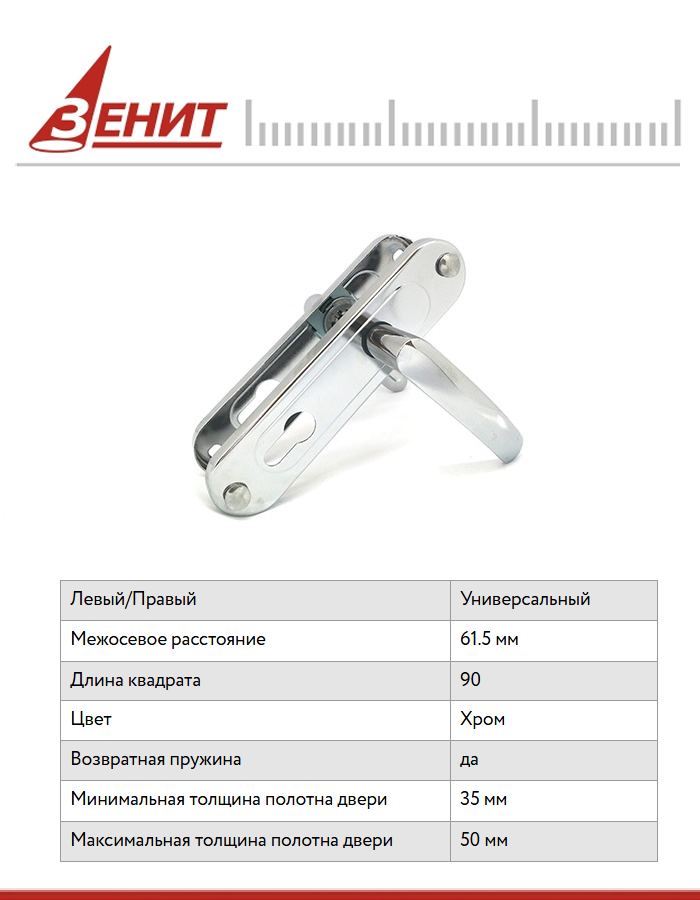 ЗЕНИТ

| Левый/Правый | Универсальный |
|---|---|
| Межосевое расстояние | 61.5 мм |
| Длина квадрата | 90 |
| Цвет | Хром |
| Возвратная пружина | да |
| Минимальная толщина полотна двери | 35 мм |
| Максимальная толщина полотна двери | 50 мм |